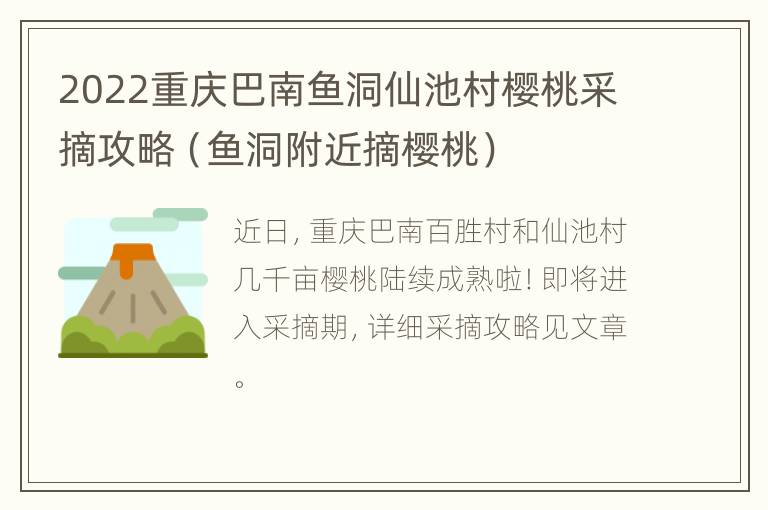 2022重庆巴南鱼洞仙池村樱桃采摘攻略（鱼洞附近摘樱桃）

近日，重庆巴南百胜村和仙池村几千亩樱桃陆续成熟啦！即将进入采摘期，详细采摘攻略见文章。